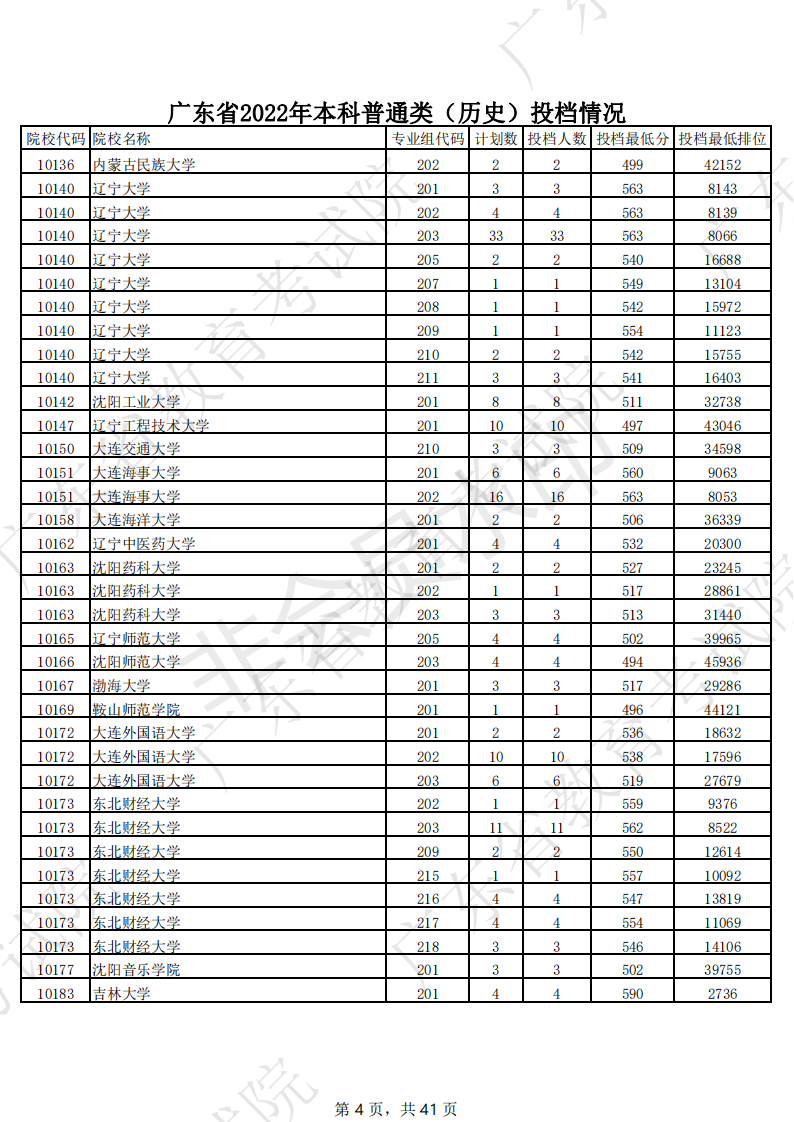 广东省2022年本科普通类（历史）投档情况

| 院校代码 | 院校名称 | 专业组代码 | 计划数 | 投档人数 | 投档最低分 | 投档最低排位 |
|---|---|---|---|---|---|---|
| 10136 | 内蒙古民族大学 | 202 | 2 | 2 | 499 | 42152 |
| 10140 | 辽宁大学 | 201 | 3 | 3 | 563 | 8143 |
| 10140 | 辽宁大学 | 202 | 4 | 4 | 563 | 8139 |
| 10140 | 辽宁大学 | 203 | 33 | 33 | 563 | 8066 |
| 10140 | 辽宁大学 | 205 | 2 | 2 | 540 | 16688 |
| 10140 | 辽宁大学 | 207 | 1 | 1 | 549 | 13104 |
| 10140 | 辽宁大学 | 208 | 1 | 1 | 542 | 15972 |
| 10140 | 辽宁大学 | 209 | 1 | 1 | 554 | 11123 |
| 10140 | 辽宁大学 | 210 | 2 | 2 | 542 | 15755 |
| 10140 | 辽宁大学 | 211 | 3 | 3 | 541 | 16403 |
| 10142 | 沈阳工业大学 | 201 | 8 | 8 | 511 | 32738 |
| 10147 | 辽宁工程技术大学 | 201 | 10 | 10 | 497 | 43046 |
| 10150 | 大连交通大学 | 210 | 3 | 3 | 509 | 34598 |
| 10151 | 大连海事大学 | 201 | 6 | 6 | 560 | 9063 |
| 10151 | 大连海事大学 | 202 | 16 | 16 | 563 | 8053 |
| 10158 | 大连海洋大学 | 201 | 2 | 2 | 506 | 36339 |
| 10162 | 辽宁中医药大学 | 201 | 4 | 4 | 532 | 20300 |
| 10163 | 沈阳药科大学 | 201 | 2 | 2 | 527 | 23245 |
| 10163 | 沈阳药科大学 | 202 | 1 | 1 | 517 | 28861 |
| 10163 | 沈阳药科大学 | 203 | 3 | 3 | 513 | 31440 |
| 10165 | 辽宁师范大学 | 205 | 4 | 4 | 502 | 39965 |
| 10166 | 沈阳师范大学 | 203 | 4 | 4 | 494 | 45936 |
| 10167 | 渤海大学 | 201 | 3 | 3 | 517 | 29286 |
| 10169 | 鞍山师范学院 | 201 | 1 | 1 | 496 | 44121 |
| 10172 | 大连外国语大学 | 201 | 2 | 2 | 536 | 18632 |
| 10172 | 大连外国语大学 | 202 | 10 | 10 | 538 | 17596 |
| 10172 | 大连外国语大学 | 203 | 6 | 6 | 519 | 27679 |
| 10173 | 东北财经大学 | 202 | 1 | 1 | 559 | 9376 |
| 10173 | 东北财经大学 | 203 | 11 | 11 | 562 | 8522 |
| 10173 | 东北财经大学 | 209 | 2 | 2 | 550 | 12614 |
| 10173 | 东北财经大学 | 215 | 1 | 1 | 557 | 10092 |
| 10173 | 东北财经大学 | 216 | 4 | 4 | 547 | 13819 |
| 10173 | 东北财经大学 | 217 | 4 | 4 | 554 | 11069 |
| 10173 | 东北财经大学 | 218 | 3 | 3 | 546 | 14106 |
| 10177 | 沈阳音乐学院 | 201 | 3 | 3 | 502 | 39755 |
| 10183 | 吉林大学 | 201 | 4 | 4 | 590 | 2736 |

第 4 页，共 41 页